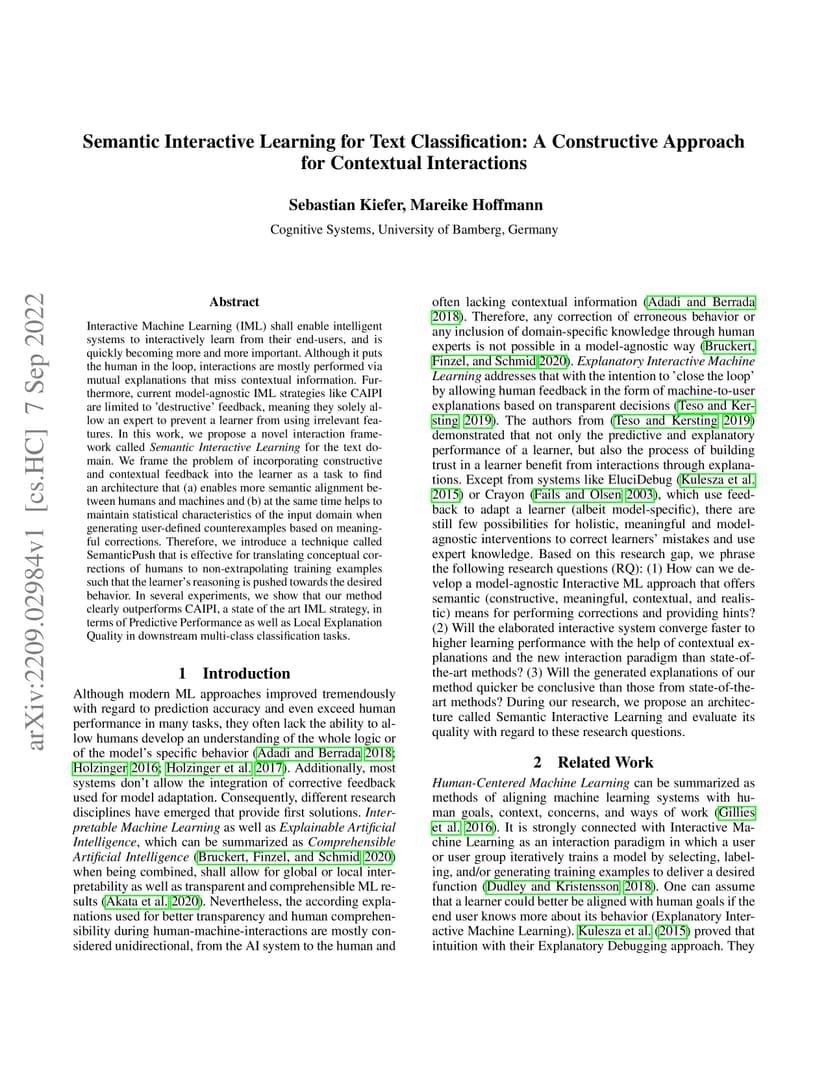 arXiv:2209.02984v1 [cs.HC] 7 Sep 2022

Semantic Interactive Learning for Text Classification: A Constructive Approach for Contextual Interactions

Sebastian Kiefer, Mareike Hoffmann

Cognitive Systems, University of Bamberg, Germany

Abstract

Interactive Machine Learning (IML) shall enable intelligent systems to interactively learn from their end-users, and is quickly becoming more and more important. Although it puts the human in the loop, interactions are mostly performed via mutual explanations that miss contextual information. Furthermore, current model-agnostic IML strategies like CAIPI are limited to 'destructive' feedback, meaning they solely allow an expert to prevent a learner from using irrelevant features. In this work, we propose a novel interaction framework called Semantic Interactive Learning for the text domain. We frame the problem of incorporating constructive and contextual feedback into the learner as a task to find an architecture that (a) enables more semantic alignment between humans and machines and (b) at the same time helps to maintain statistical characteristics of the input domain when generating user-defined counterexamples based on meaningful corrections. Therefore, we introduce a technique called SemanticPush that is effective for translating conceptual corrections of humans to non-extrapolating training examples such that the learner's reasoning is pushed towards the desired behavior. In several experiments, we show that our method clearly outperforms CAIPI, a state of the art IML strategy, in terms of Predictive Performance as well as Local Explanation Quality in downstream multi-class classification tasks.

1 Introduction

Although modern ML approaches improved tremendously with regard to prediction accuracy and even exceed human performance in many tasks, they often lack the ability to allow humans develop an understanding of the whole logic or of the model's specific behavior (Adadi and Berrada 2018; Holzinger 2016; Holzinger et al. 2017). Additionally, most systems don't allow the integration of corrective feedback used for model adaptation. Consequently, different research disciplines have emerged that provide first solutions. Interpretable Machine Learning as well as Explainable Artificial Intelligence, which can be summarized as Comprehensible Artificial Intelligence (Bruckert, Finzel, and Schmid 2020) when being combined, shall allow for global or local interpretability as well as transparent and comprehensible ML results (Akata et al. 2020). Nevertheless, the according explanations used for better transparency and human comprehensibility during human-machine-interactions are mostly considered unidirectional, from the AI system to the human and often lacking contextual information (Adadi and Berrada 2018). Therefore, any correction of erroneous behavior or any inclusion of domain-specific knowledge through human experts is not possible in a model-agnostic way (Bruckert, Finzel, and Schmid 2020). Explanatory Interactive Machine Learning addresses that with the intention to 'close the loop' by allowing human feedback in the form of machine-to-user explanations based on transparent decisions (Teso and Kersting 2019). The authors from (Teso and Kersting 2019) demonstrated that not only the predictive and explanatory performance of a learner, but also the process of building trust in a learner benefit from interactions through explanations. Except from systems like EluciDebug (Kulesza et al. 2015) or Crayon (Fails and Olsen 2003), which use feedback to adapt a learner (albeit model-specific), there are still few possibilities for holistic, meaningful and model-agnostic interventions to correct learners' mistakes and use expert knowledge. Based on this research gap, we phrase the following research questions (RQ): (1) How can we develop a model-agnostic Interactive ML approach that offers semantic (constructive, meaningful, contextual, and realistic) means for performing corrections and providing hints? (2) Will the elaborated interactive system converge faster to higher learning performance with the help of contextual explanations and the new interaction paradigm than state-of-the-art methods? (3) Will the generated explanations of our method quicker be conclusive than those from state-of-the-art methods? During our research, we propose an architecture called Semantic Interactive Learning and evaluate its quality with regard to these research questions.

2 Related Work

Human-Centered Machine Learning can be summarized as methods of aligning machine learning systems with human goals, context, concerns, and ways of work (Gillies et al. 2016). It is strongly connected with Interactive Machine Learning as an interaction paradigm in which a user or user group iteratively trains a model by selecting, labeling, and/or generating training examples to deliver a desired function (Dudley and Kristensson 2018). One can assume that a learner could better be aligned with human goals if the end user knows more about its behavior (Explanatory Interactive Machine Learning). Kulesza et al. (2015) proved that intuition with their Explanatory Debugging approach. They